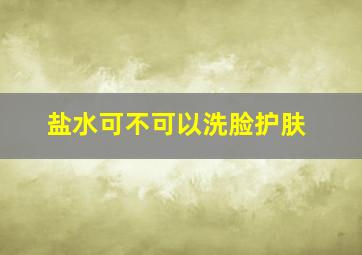 盐水可不可以洗脸护肤